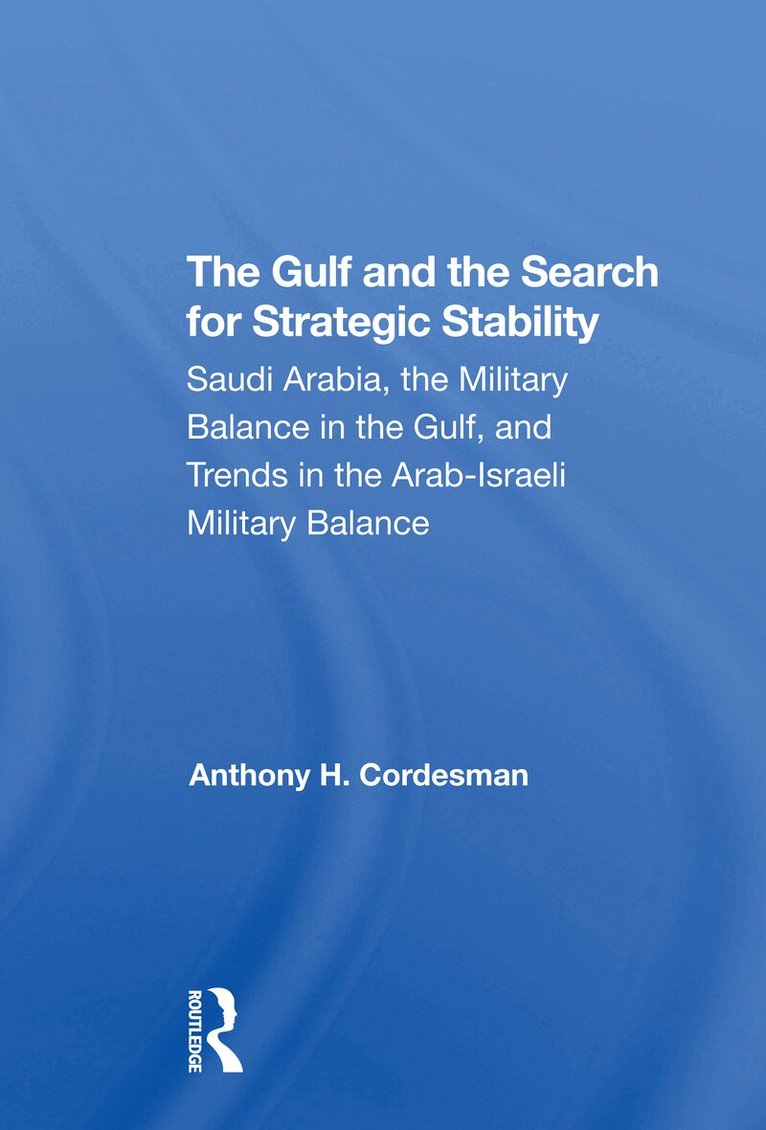 The Gulf and the Search for Strategic Stability

Saudi Arabia, the Military Balance in the Gulf, and Trends in the Arab-Israeli Military Balance

Anthony H. Cordesman

ROUTLEDGE